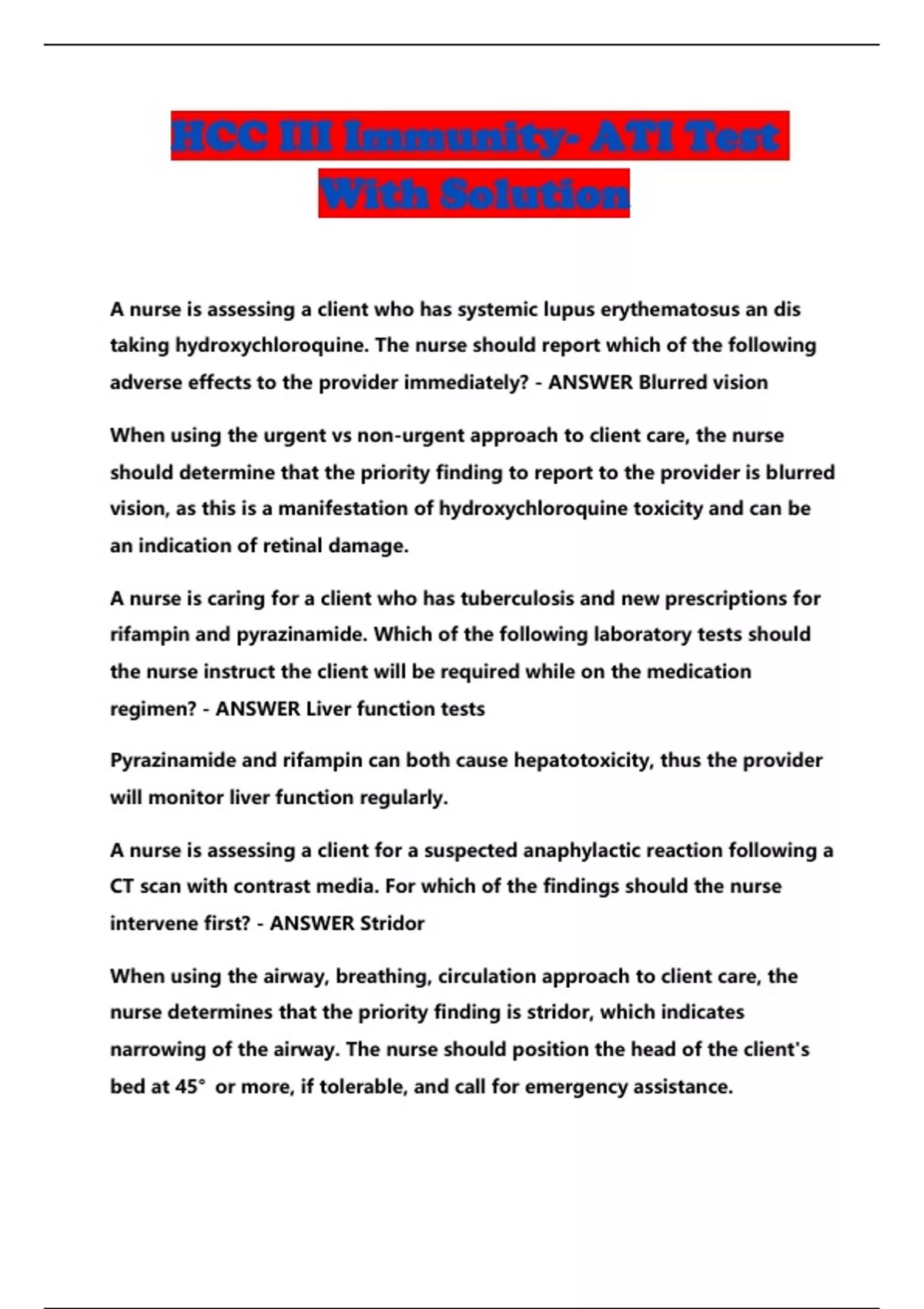 HCC III Immunity- ATI Test With Solution

A nurse is assessing a client who has systemic lupus erythematosus an dis taking hydroxychloroquine. The nurse should report which of the following adverse effects to the provider immediately? - ANSWER Blurred vision

When using the urgent vs non-urgent approach to client care, the nurse should determine that the priority finding to report to the provider is blurred vision, as this is a manifestation of hydroxychloroquine toxicity and can be an indication of retinal damage.

A nurse is caring for a client who has tuberculosis and new prescriptions for rifampin and pyrazinamide. Which of the following laboratory tests should the nurse instruct the client will be required while on the medication regimen? - ANSWER Liver function tests

Pyrazinamide and rifampin can both cause hepatotoxicity, thus the provider will monitor liver function regularly.

A nurse is assessing a client for a suspected anaphylactic reaction following a CT scan with contrast media. For which of the findings should the nurse intervene first? - ANSWER Stridor

When using the airway, breathing, circulation approach to client care, the nurse determines that the priority finding is stridor, which indicates narrowing of the airway. The nurse should position the head of the client's bed at 45° or more, if tolerable, and call for emergency assistance.